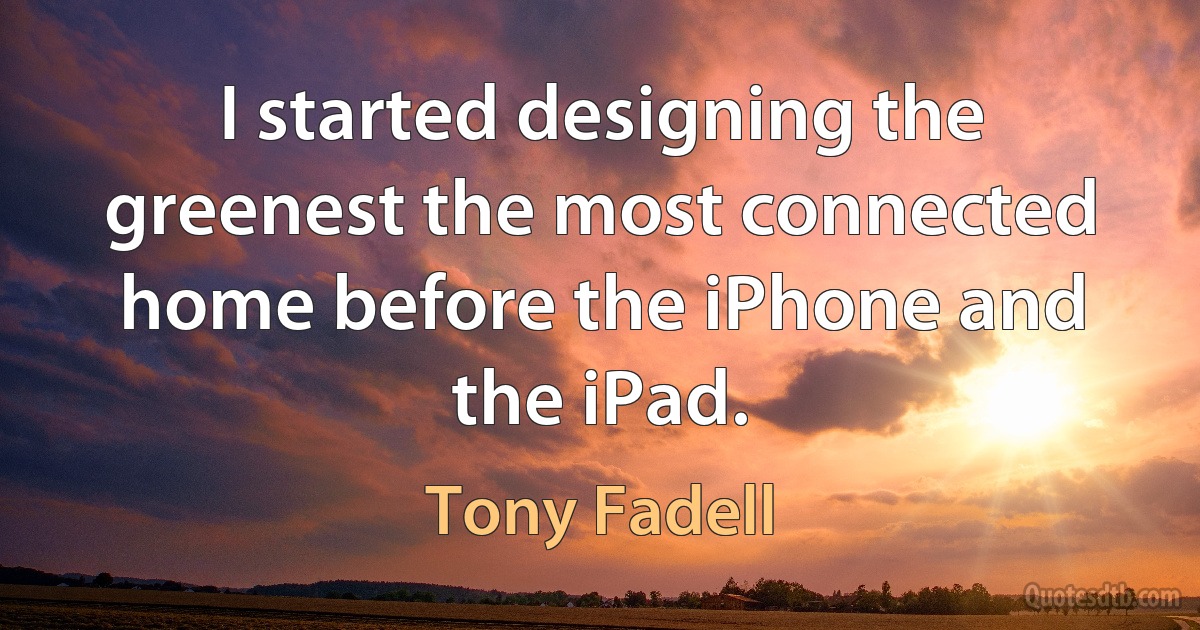 I started designing the greenest the most connected home before the iPhone and the iPad.

Tony Fadell

Quotesdtb.com